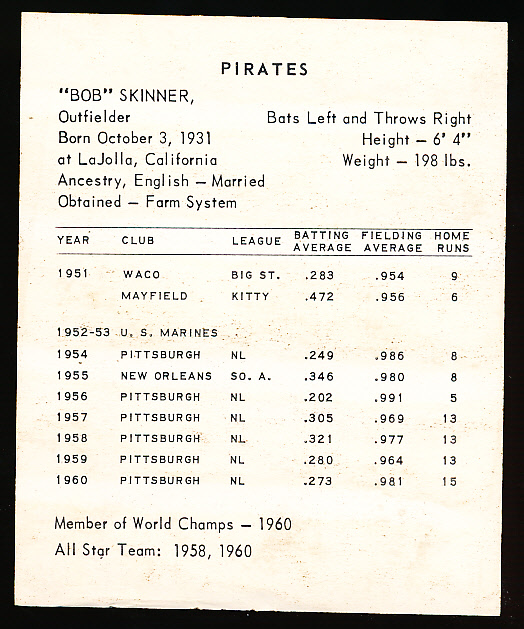 PIRATES

"BOB" SKINNER,
Outfielder
Born October 3, 1931
at LaJolla, California
Ancestry, English — Married
Obtained — Farm System

Bats Left and Throws Right
Height — 6' 4"
Weight — 198 lbs.

| YEAR | CLUB | LEAGUE | BATTING AVERAGE | FIELDING AVERAGE | HOME RUNS |
|---|---|---|---|---|---|
| 1951 | WACO | BIG ST. | .283 | .954 | 9 |
| | MAYFIELD | KITTY | .472 | .956 | 6 |
| 1952-53 | U. S. MARINES | | | | |
| 1954 | PITTSBURGH | NL | .249 | .986 | 8 |
| 1955 | NEW ORLEANS | SO. A. | .346 | .980 | 8 |
| 1956 | PITTSBURGH | NL | .202 | .991 | 5 |
| 1957 | PITTSBURGH | NL | .305 | .969 | 13 |
| 1958 | PITTSBURGH | NL | .321 | .977 | 13 |
| 1959 | PITTSBURGH | NL | .280 | .964 | 13 |
| 1960 | PITTSBURGH | NL | .273 | .981 | 15 |

Member of World Champs — 1960
All Star Team: 1958, 1960